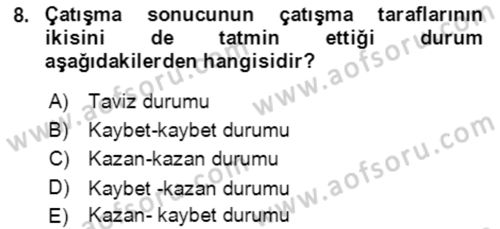 8. Çatışma sonucunun çatışma taraflarının ikisini de tatmin ettiği durum aşağıdakilerden hangisidir?

A) Taviz durumu
B) Kaybet-kaybet durumu
C) Kazan-kazan durumu
D) Kaybet -kazan durumu
E) Kazan- kaybet durumu

www.aofsoru.com
www.aofsoru.com
www.aofsoru.com
www.aofsoru.com